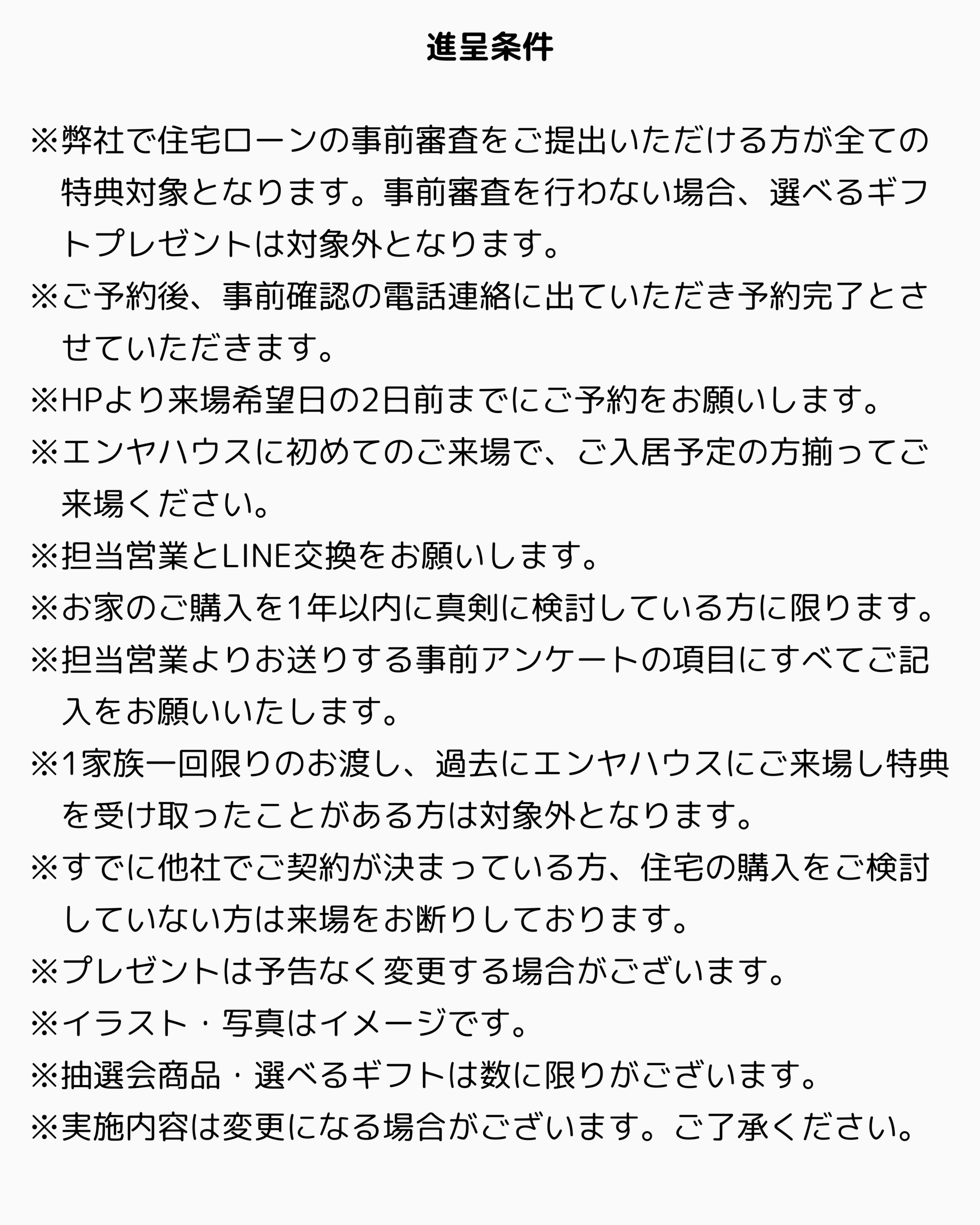 進呈条件

※弊社で住宅ローンの事前審査をご提出いただける方が全ての特典対象となります。事前審査を行わない場合、選べるギフトプレゼントは対象外となります。
※ご予約後、事前確認の電話連絡に出ていただき予約完了とさせていただきます。
※HPより来場希望日の2日前までにご予約をお願いします。
※エンヤハウスに初めてのご来場で、ご入居予定の方揃ってご来場ください。
※担当営業とLINE交換をお願いします。
※お家のご購入を1年以内に真剣に検討している方に限ります。
※担当営業よりお送りする事前アンケートの項目にすべてご記入をお願いいたします。
※1家族一回限りのお渡し、過去にエンヤハウスにご来場し特典を受け取ったことがある方は対象外となります。
※すでに他社でご契約が決まっている方、住宅の購入をご検討していない方は来場をお断りしております。
※プレゼントは予告なく変更する場合がございます。
※イラスト・写真はイメージです。
※抽選会商品・選べるギフトは数に限りがございます。
※実施内容は変更になる場合がございます。ご了承ください。